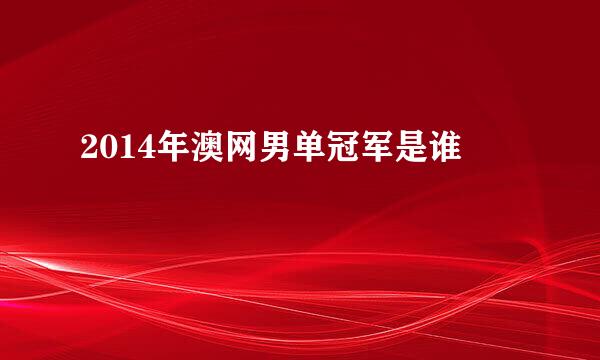 2014年澳网男单冠军是谁